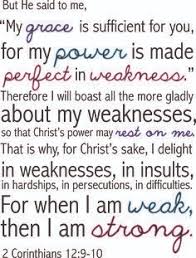 But He said to me,
"My grace is sufficient for you, for my power is made perfect in weakness."
Therefore I will boast all the more gladly about my weaknesses, so that Christ's power may rest on me.
That is why, for Christ's sake, I delight in weaknesses, in insults, in hardships, in persecutions, in difficulties.
For when I am weak, then I am strong.
2 Corinthians 12:9-10